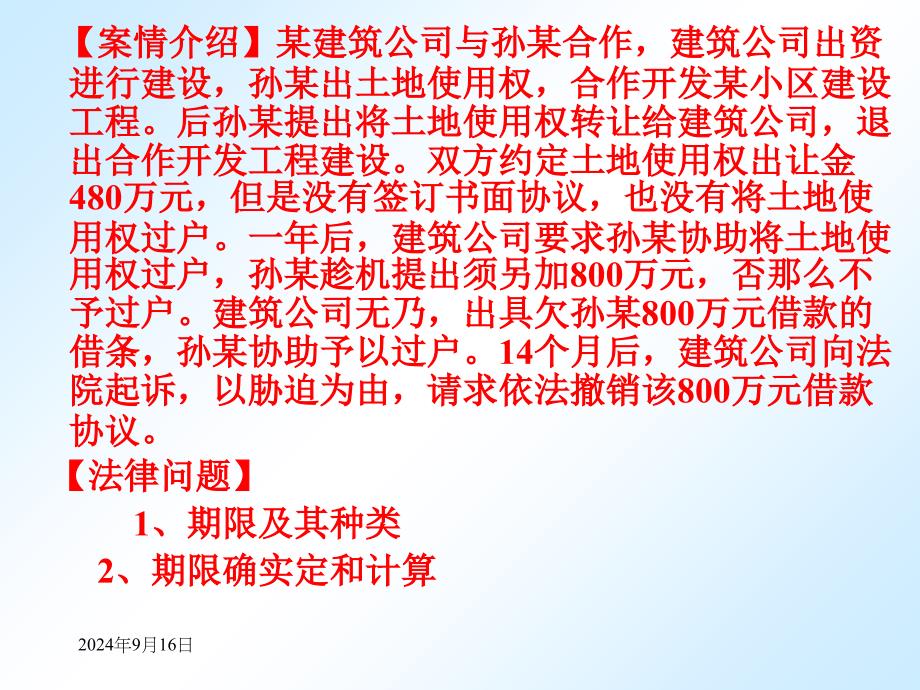 【案情介绍】某建筑公司与孙某合作，建筑公司出资进行建设，孙某出土地使用权，合作开发某小区建设工程。后孙某提出将土地使用权转让给建筑公司，退出合作开发工程建设。双方约定土地使用权出让金480万元，但是没有签订书面协议，也没有将土地使用权过户。一年后，建筑公司要求孙某协助将土地使用权过户，孙某趁机提出须另加800万元，否那么不予过户。建筑公司无乃，出具欠孙某800万元借款的借条，孙某协助予以过户。14个月后，建筑公司向法院起诉，以胁迫为由，请求依法撤销该800万元借款协议。

【法律问题】

1、期限及其种类

2、期限确实定和计算

2024年9月16日